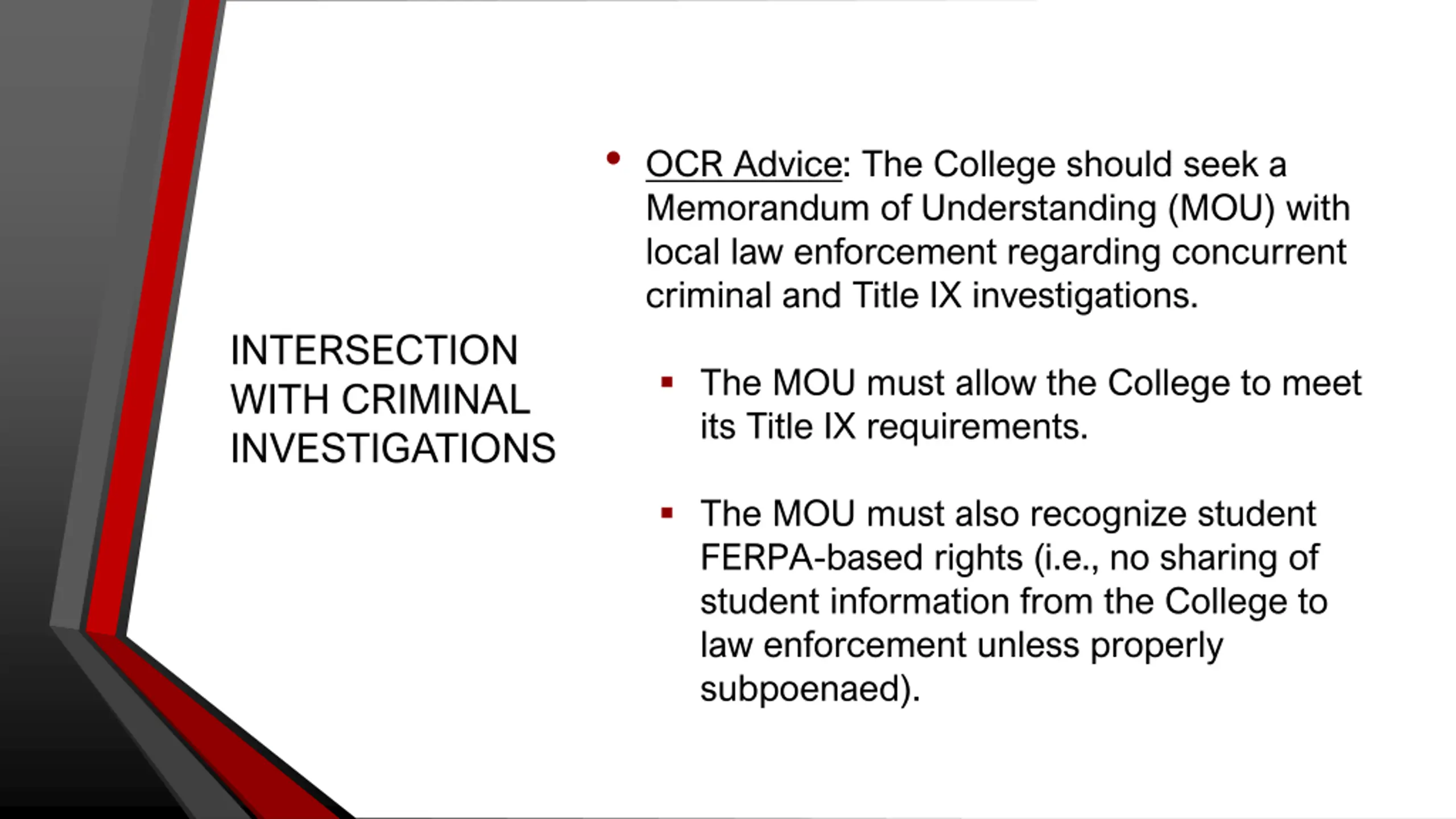 INTERSECTION WITH CRIMINAL INVESTIGATIONS

• OCR Advice: The College should seek a Memorandum of Understanding (MOU) with local law enforcement regarding concurrent criminal and Title IX investigations.

▪ The MOU must allow the College to meet its Title IX requirements.

▪ The MOU must also recognize student FERPA-based rights (i.e., no sharing of student information from the College to law enforcement unless properly subpoenaed).